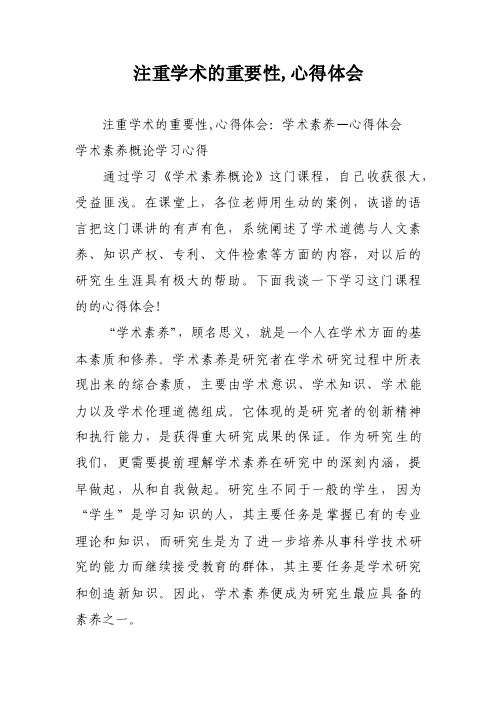 注重学术的重要性,心得体会

注重学术的重要性,心得体会：学术素养—心得体会
学术素养概论学习心得

通过学习《学术素养概论》这门课程，自己收获很大，受益匪浅。在课堂上，各位老师用生动的案例，诙谐的语言把这门课讲的有声有色，系统阐述了学术道德与人文素养、知识产权、专利、文件检索等方面的内容，对以后的研究生生涯具有极大的帮助。下面我谈一下学习这门课程的的心得体会!

“学术素养”，顾名思义，就是一个人在学术方面的基本素质和修养。学术素养是研究者在学术研究过程中所表现出来的综合素质，主要由学术意识、学术知识、学术能力以及学术伦理道德组成。它体现的是研究者的创新精神和执行能力，是获得重大研究成果的保证。作为研究生的我们，更需要提前理解学术素养在研究中的深刻内涵，提早做起，从和自我做起。研究生不同于一般的学生，因为“学生”是学习知识的人，其主要任务是掌握已有的专业理论和知识，而研究生是为了进一步培养从事科学技术研究的能力而继续接受教育的群体，其主要任务是学术研究和创造新知识。因此，学术素养便成为研究生最应具备的素养之一。